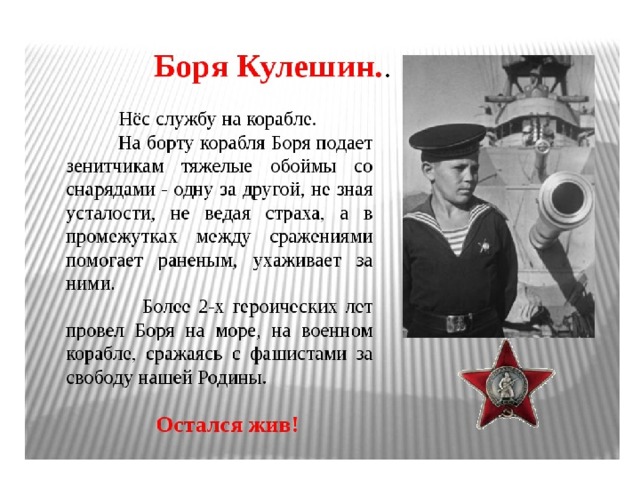 Боря Кулешин..

Нёс службу на корабле.

На борту корабля Боря подает зенитчикам тяжелые обоймы со снарядами - одну за другой, не зная усталости, не ведая страха, а в промежутках между сражениями помогает раненым, ухаживает за ними.

Более 2-х героических лет провел Боря на море, на военном корабле, сражаясь с фашистами за свободу нашей Родины.

Остался жив!